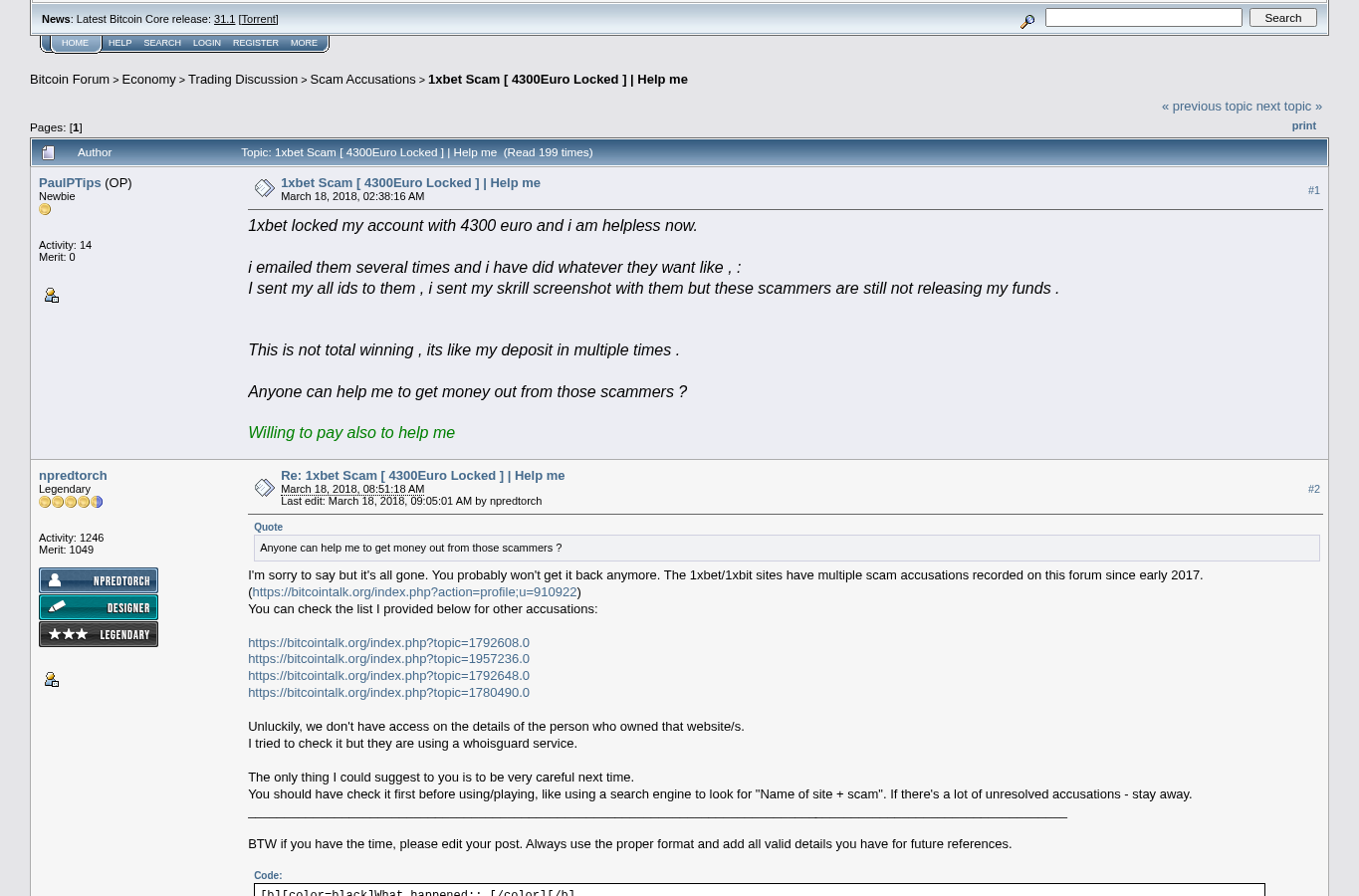 News: Latest Bitcoin Core release: 31.1 [Torrent]

Search

HOME HELP SEARCH LOGIN REGISTER MORE

Bitcoin Forum > Economy > Trading Discussion > Scam Accusations > 1xbet Scam [ 4300Euro Locked ] | Help me

« previous topic next topic »

Pages: [1]

print

Author Topic: 1xbet Scam [ 4300Euro Locked ] | Help me (Read 199 times)

PaulPTips (OP)
Newbie

Activity: 14
Merit: 0

1xbet Scam [ 4300Euro Locked ] | Help me
March 18, 2018, 02:38:16 AM

#1

1xbet locked my account with 4300 euro and i am helpless now.

i emailed them several times and i have did whatever they want like , :
I sent my all ids to them , i sent my skrill screenshot with them but these scammers are still not releasing my funds .

This is not total winning , its like my deposit in multiple times .

Anyone can help me to get money out from those scammers ?

Willing to pay also to help me

npredtorch
Legendary

Activity: 1246
Merit: 1049

NPREDTORCH
DESIGNER
LEGENDARY

Re: 1xbet Scam [ 4300Euro Locked ] | Help me
March 18, 2018, 08:51:18 AM
Last edit: March 18, 2018, 09:05:01 AM by npredtorch

#2

Quote
Anyone can help me to get money out from those scammers ?

I'm sorry to say but it's all gone. You probably won't get it back anymore. The 1xbet/1xbit sites have multiple scam accusations recorded on this forum since early 2017. (https://bitcointalk.org/index.php?action=profile;u=910922)
You can check the list I provided below for other accusations:

https://bitcointalk.org/index.php?topic=1792608.0
https://bitcointalk.org/index.php?topic=1957236.0
https://bitcointalk.org/index.php?topic=1792648.0
https://bitcointalk.org/index.php?topic=1780490.0

Unluckily, we don't have access on the details of the person who owned that website/s.
I tried to check it but they are using a whoisguard service.

The only thing I could suggest to you is to be very careful next time.
You should have check it first before using/playing, like using a search engine to look for "Name of site + scam". If there's a lot of unresolved accusations - stay away.

BTW if you have the time, please edit your post. Always use the proper format and add all valid details you have for future references.

Code:
[b][color=black]What happened:: [/color][/b]